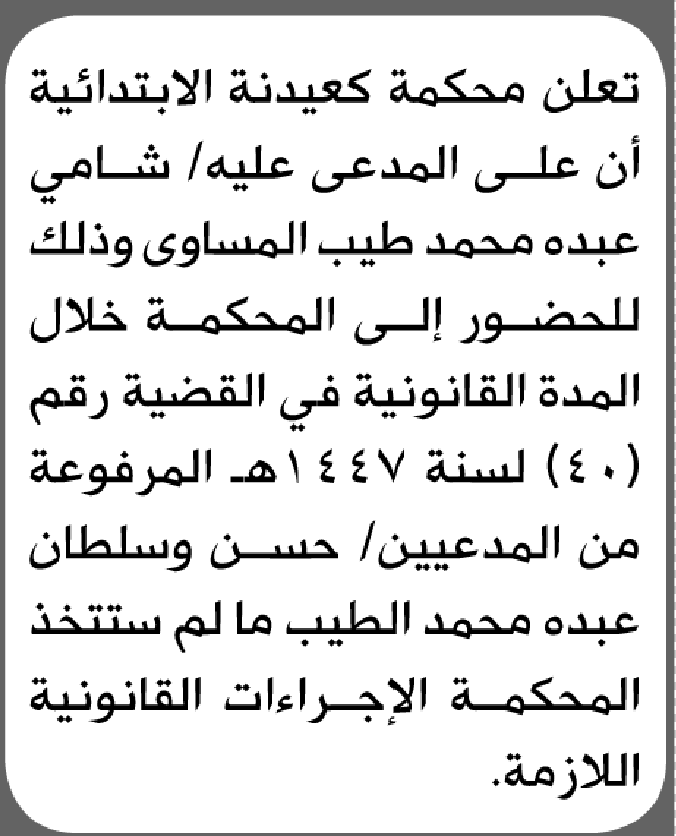 تعلن محكمة كعيدنة الابتدائية أن على المدعى عليه/ شامي عبده محمد طيب المساوى وذلك للحضور إلى المحكمة خلال المدة القانونية في القضية رقم (٤٠) لسنة ١٤٤٧هـ المرفوعة من المدعيين/ حسن وسلطان عبده محمد الطيب ما لم ستتخذ المحكمة الإجراءات القانونية اللازمة.